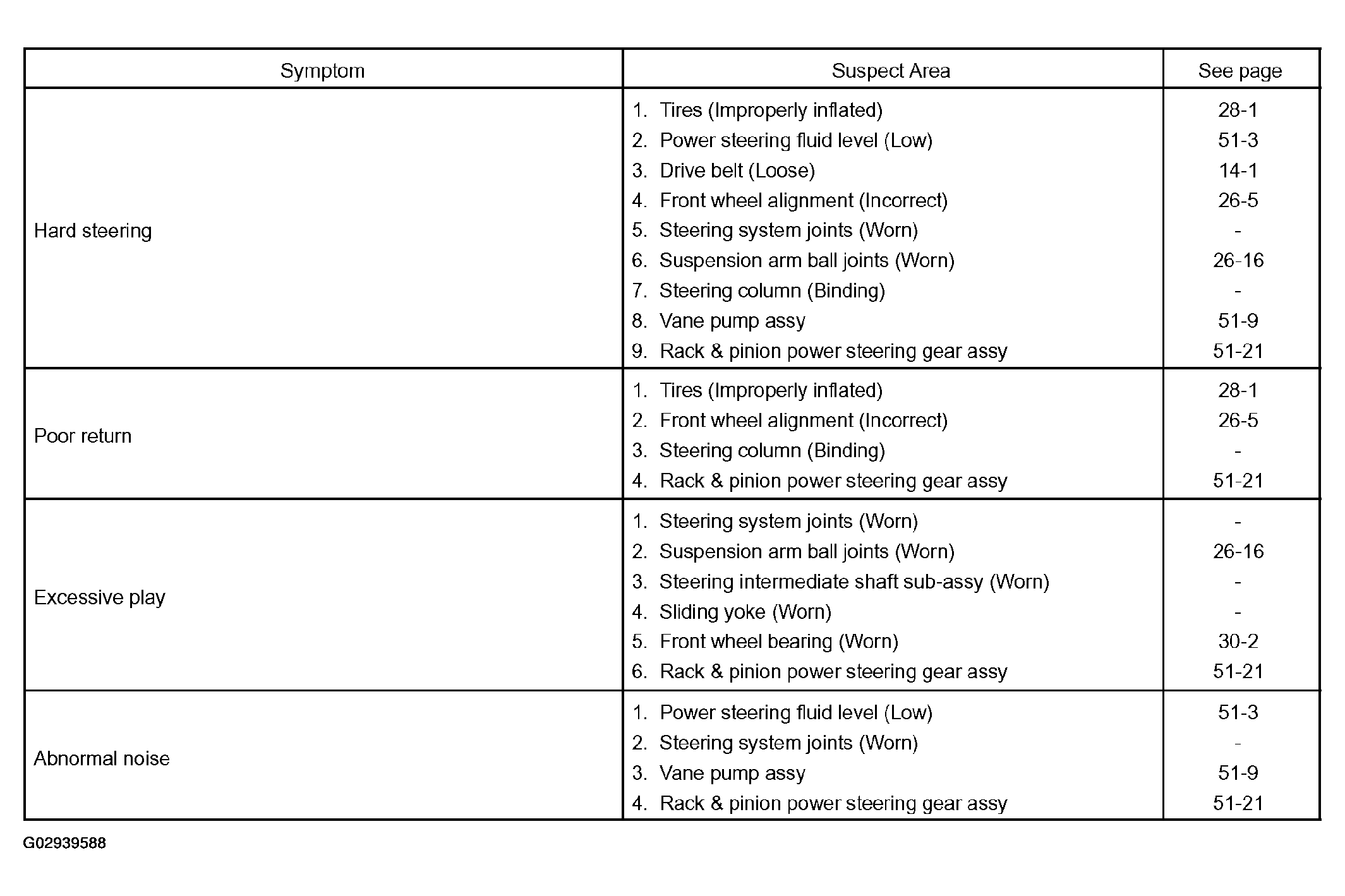 | Symptom | Suspect Area | See page |
|---|---|---|
| Hard steering | 1. Tires (Improperly inflated) | 28-1 |
| | 2. Power steering fluid level (Low) | 51-3 |
| | 3. Drive belt (Loose) | 14-1 |
| | 4. Front wheel alignment (Incorrect) | 26-5 |
| | 5. Steering system joints (Worn) | - |
| | 6. Suspension arm ball joints (Worn) | 26-16 |
| | 7. Steering column (Binding) | - |
| | 8. Vane pump assy | 51-9 |
| | 9. Rack & pinion power steering gear assy | 51-21 |
| Poor return | 1. Tires (Improperly inflated) | 28-1 |
| | 2. Front wheel alignment (Incorrect) | 26-5 |
| | 3. Steering column (Binding) | - |
| | 4. Rack & pinion power steering gear assy | 51-21 |
| Excessive play | 1. Steering system joints (Worn) | - |
| | 2. Suspension arm ball joints (Worn) | 26-16 |
| | 3. Steering intermediate shaft sub-assy (Worn) | - |
| | 4. Sliding yoke (Worn) | - |
| | 5. Front wheel bearing (Worn) | 30-2 |
| | 6. Rack & pinion power steering gear assy | 51-21 |
| Abnormal noise | 1. Power steering fluid level (Low) | 51-3 |
| | 2. Steering system joints (Worn) | - |
| | 3. Vane pump assy | 51-9 |
| | 4. Rack & pinion power steering gear assy | 51-21 |

G02939588